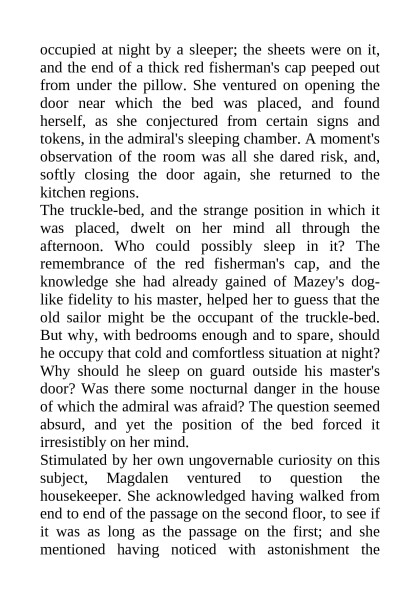 occupied at night by a sleeper; the sheets were on it, and the end of a thick red fisherman's cap peeped out from under the pillow. She ventured on opening the door near which the bed was placed, and found herself, as she conjectured from certain signs and tokens, in the admiral's sleeping chamber. A moment's observation of the room was all she dared risk, and, softly closing the door again, she returned to the kitchen regions.
The truckle-bed, and the strange position in which it was placed, dwelt on her mind all through the afternoon. Who could possibly sleep in it? The remembrance of the red fisherman's cap, and the knowledge she had already gained of Mazey's dog-like fidelity to his master, helped her to guess that the old sailor might be the occupant of the truckle-bed. But why, with bedrooms enough and to spare, should he occupy that cold and comfortless situation at night? Why should he sleep on guard outside his master's door? Was there some nocturnal danger in the house of which the admiral was afraid? The question seemed absurd, and yet the position of the bed forced it irresistibly on her mind.
Stimulated by her own ungovernable curiosity on this subject, Magdalen ventured to question the housekeeper. She acknowledged having walked from end to end of the passage on the second floor, to see if it was as long as the passage on the first; and she mentioned having noticed with astonishment the